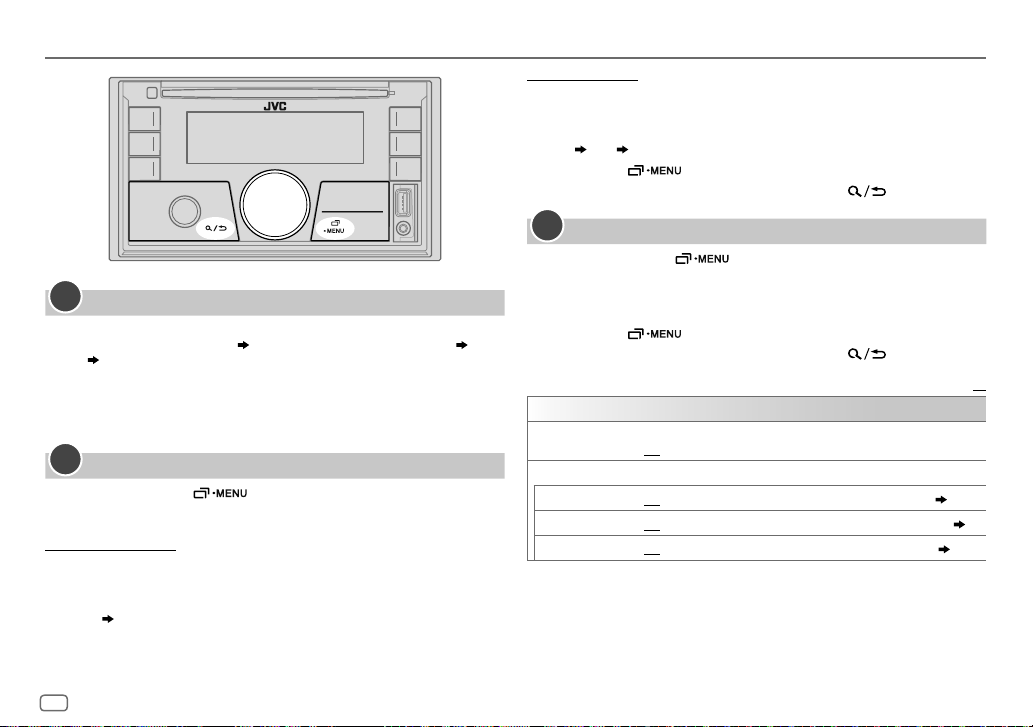 JVC

MENU

MENU

MENU

MENU

MENU